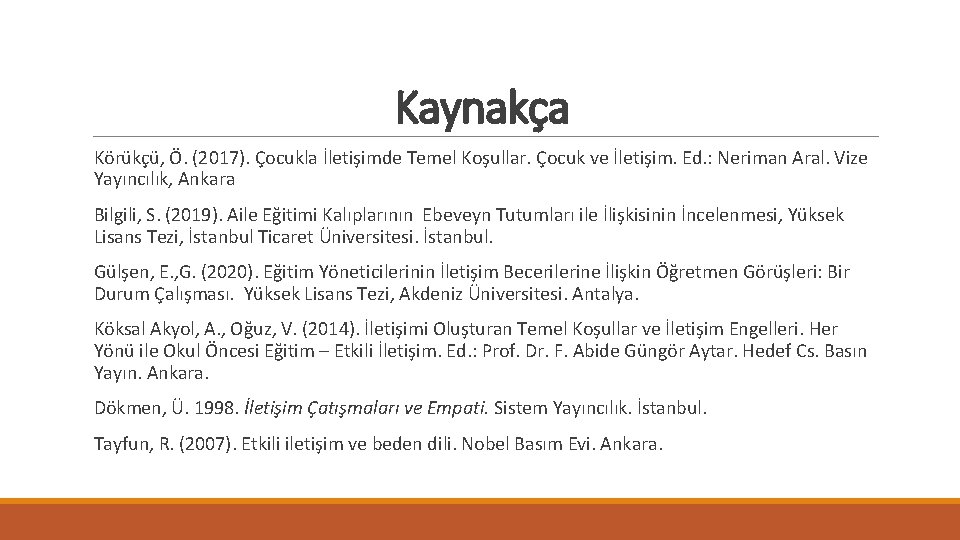 Kaynakça

Körükçü, Ö. (2017). Çocukla İletişimde Temel Koşullar. Çocuk ve İletişim. Ed.: Neriman Aral. Vize Yayıncılık, Ankara

Bilgili, S. (2019). Aile Eğitimi Kalıplarının Ebeveyn Tutumları ile İlişkisinin İncelenmesi, Yüksek Lisans Tezi, İstanbul Ticaret Üniversitesi. İstanbul.

Gülşen, E.,G. (2020). Eğitim Yöneticilerinin İletişim Becerilerine İlişkin Öğretmen Görüşleri: Bir Durum Çalışması. Yüksek Lisans Tezi, Akdeniz Üniversitesi. Antalya.

Köksal Akyol, A., Oğuz, V. (2014). İletişimi Oluşturan Temel Koşullar ve İletişim Engelleri. Her Yönü ile Okul Öncesi Eğitim – Etkili İletişim. Ed.: Prof. Dr. F. Abide Güngör Aytar. Hedef Cs. Basın Yayın. Ankara.

Dökmen, Ü. 1998. İletişim Çatışmaları ve Empati. Sistem Yayıncılık. İstanbul.

Tayfun, R. (2007). Etkili iletişim ve beden dili. Nobel Basım Evi. Ankara.